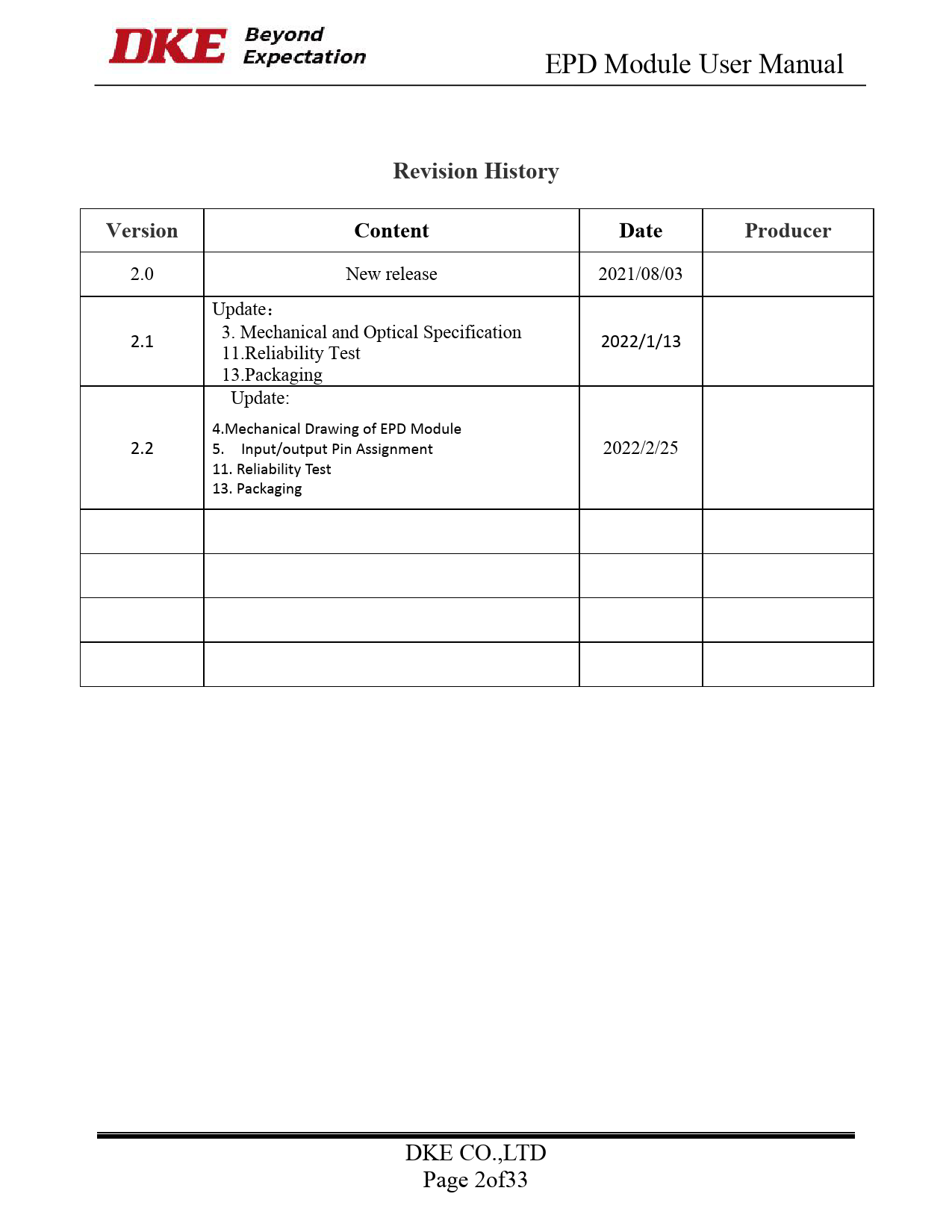 DKE Beyond Expectation

EPD Module User Manual

Revision History

| Version | Content | Date | Producer |
|---|---|---|---|
| 2.0 | New release | 2021/08/03 | |
| 2.1 | Update： 3. Mechanical and Optical Specification 11.Reliability Test 13.Packaging | 2022/1/13 | |
| 2.2 | Update: 4.Mechanical Drawing of EPD Module 5. Input/output Pin Assignment 11. Reliability Test 13. Packaging | 2022/2/25 | |
| | | | |
| | | | |
| | | | |
| | | | |

DKE CO.,LTD
Page 2of33